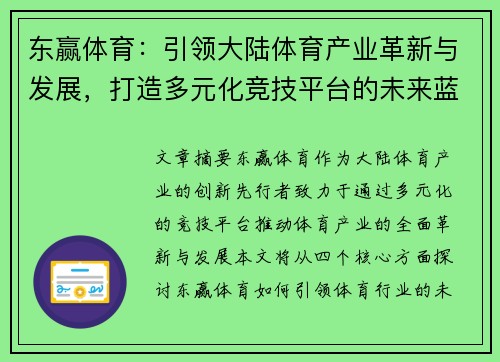 东赢体育：引领大陆体育产业革新与发展，打造多元化竞技平台的未来蓝

文章摘要东赢体育作为大陆体育产业的创新先行者致力于通过多元化的竞技平台推动体育产业的全面革新与发展本文将从四个核心方面探讨东赢体育如何引领体育行业的未